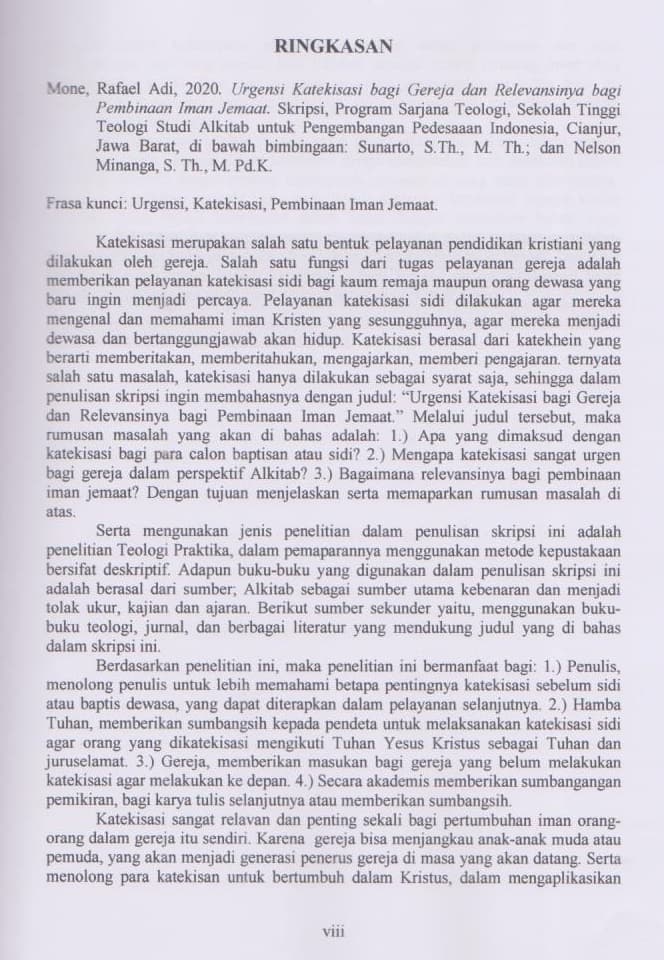 RINGKASAN

Mone, Rafael Adi, 2020. Urgensi Katekisasi bagi Gereja dan Relevansinya bagi Pembinaan Iman Jemaat. Skripsi, Program Sarjana Teologi, Sekolah Tinggi Teologi Studi Alkitab untuk Pengembangan Pedesaaan Indonesia, Cianjur, Jawa Barat, di bawah bimbingaan: Sunarto, S.Th., M. Th.; dan Nelson Minanga, S. Th., M. Pd.K.

Frasa kunci: Urgensi, Katekisasi, Pembinaan Iman Jemaat.

Katekisasi merupakan salah satu bentuk pelayanan pendidikan kristiani yang dilakukan oleh gereja. Salah satu fungsi dari tugas pelayanan gereja adalah memberikan pelayanan katekisasi sidi bagi kaum remaja maupun orang dewasa yang baru ingin menjadi percaya. Pelayanan katekisasi sidi dilakukan agar mereka mengenal dan memahami iman Kristen yang sesungguhnya, agar mereka menjadi dewasa dan bertanggungjawab akan hidup. Katekisasi berasal dari katekhein yang berarti memberitakan, memberitahukan, mengajarkan, memberi pengajaran. ternyata salah satu masalah, katekisasi hanya dilakukan sebagai syarat saja, sehingga dalam penulisan skripsi ingin membahasnya dengan judul: "Urgensi Katekisasi bagi Gereja dan Relevansinya bagi Pembinaan Iman Jemaat." Melalui judul tersebut, maka rumusan masalah yang akan di bahas adalah: 1.) Apa yang dimaksud dengan katekisasi bagi para calon baptisan atau sidi? 2.) Mengapa katekisasi sangat urgen bagi gereja dalam perspektif Alkitab? 3.) Bagaimana relevansinya bagi pembinaan iman jemaat? Dengan tujuan menjelaskan serta memaparkan rumusan masalah di atas.

Serta mengunakan jenis penelitian dalam penulisan skripsi ini adalah penelitian Teologi Praktika, dalam pemaparannya menggunakan metode kepustakaan bersifat deskriptif. Adapun buku-buku yang digunakan dalam penulisan skripsi ini adalah berasal dari sumber; Alkitab sebagai sumber utama kebenaran dan menjadi tolak ukur, kajian dan ajaran. Berikut sumber sekunder yaitu, menggunakan buku-buku teologi, jurnal, dan berbagai literatur yang mendukung judul yang di bahas dalam skripsi ini.

Berdasarkan penelitian ini, maka penelitian ini bermanfaat bagi: 1.) Penulis, menolong penulis untuk lebih memahami betapa pentingnya katekisasi sebelum sidi atau baptis dewasa, yang dapat diterapkan dalam pelayanan selanjutnya. 2.) Hamba Tuhan, memberikan sumbangsih kepada pendeta untuk melaksanakan katekisasi sidi agar orang yang dikatekisasi mengikuti Tuhan Yesus Kristus sebagai Tuhan dan juruselamat. 3.) Gereja, memberikan masukan bagi gereja yang belum melakukan katekisasi agar melakukan ke depan. 4.) Secara akademis memberikan sumbangangan pemikiran, bagi karya tulis selanjutnya atau memberikan sumbangsih.

Katekisasi sangat relavan dan penting sekali bagi pertumbuhan iman orang-orang dalam gereja itu sendiri. Karena gereja bisa menjangkau anak-anak muda atau pemuda, yang akan menjadi generasi penerus gereja di masa yang akan datang. Serta menolong para katekisan untuk bertumbuh dalam Kristus, dalam mengaplikasikan

viii